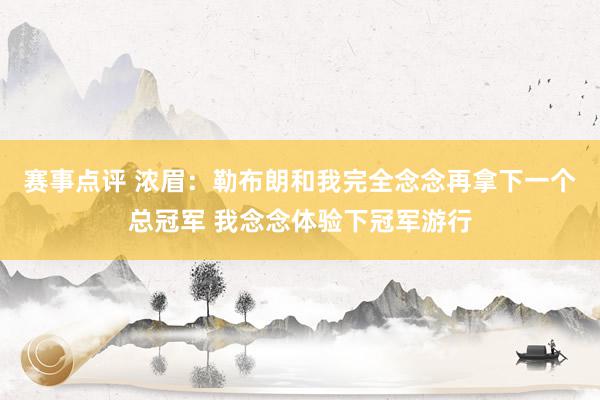 赛事点评 浓眉：勒布朗和我完全念念再拿下一个总冠军 我念念体验下冠军游行